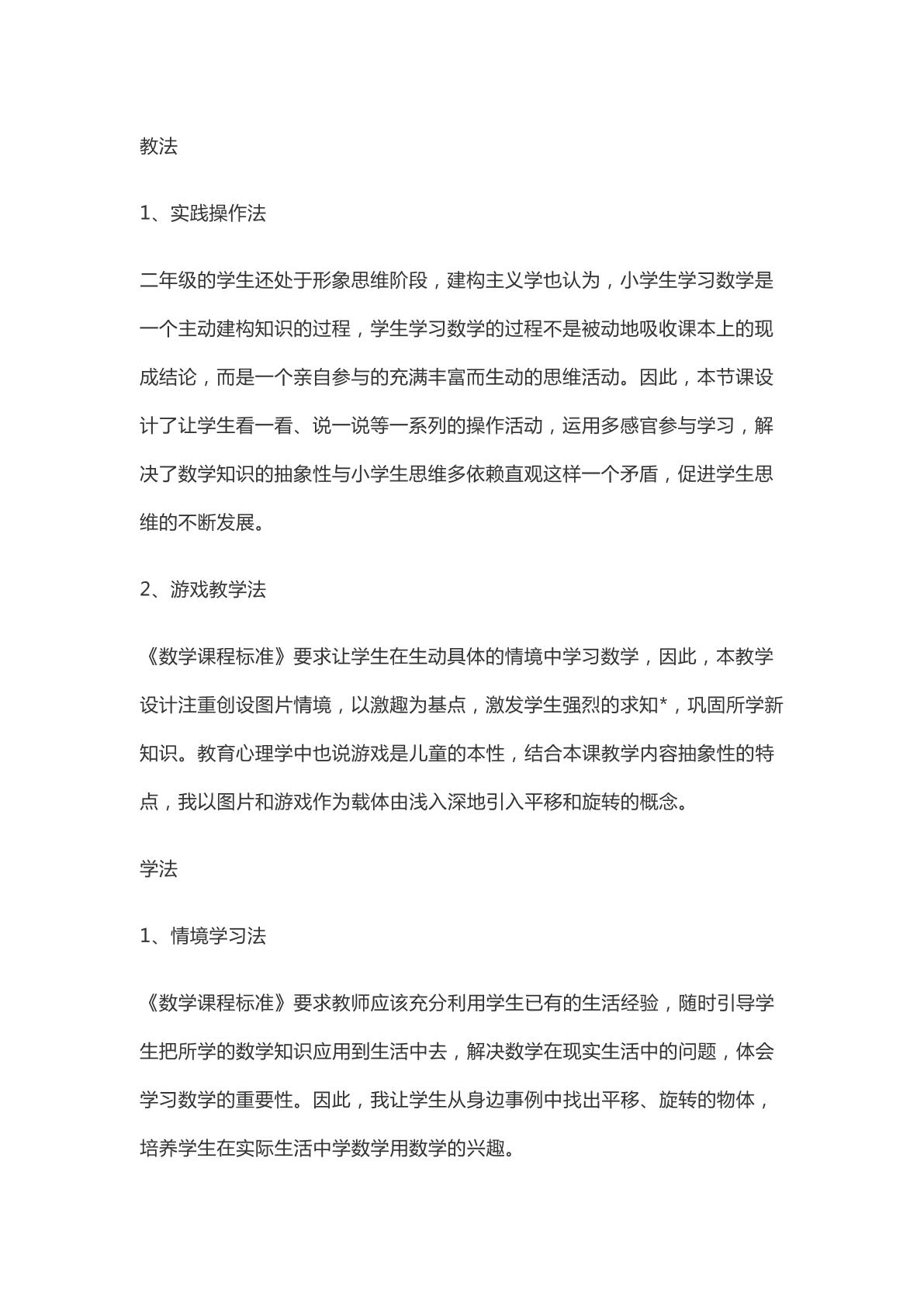 教法

1、实践操作法

二年级的学生还处于形象思维阶段，建构主义学也认为，小学生学习数学是一个主动建构知识的过程，学生学习数学的过程不是被动地吸收课本上的现成结论，而是一个亲自参与的充满丰富而生动的思维活动。因此，本节课设计了让学生看一看、说一说等一系列的操作活动，运用多感官参与学习，解决了数学知识的抽象性与小学生思维多依赖直观这样一个矛盾，促进学生思维的不断发展。

2、游戏教学法

《数学课程标准》要求让学生在生动具体的情境中学习数学，因此，本教学设计注重创设图片情境，以激趣为基点，激发学生强烈的求知*，巩固所学新知识。教育心理学中也说游戏是儿童的本性，结合本课教学内容抽象性的特点，我以图片和游戏作为载体由浅入深地引入平移和旋转的概念。

学法

1、情境学习法

《数学课程标准》要求教师应该充分利用学生已有的生活经验，随时引导学生把所学的数学知识应用到生活中去，解决数学在现实生活中的问题，体会学习数学的重要性。因此，我让学生从身边事例中找出平移、旋转的物体，培养学生在实际生活中学数学用数学的兴趣。